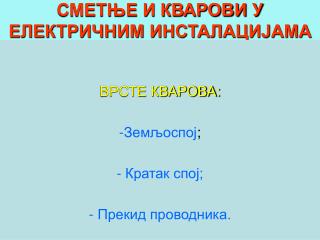 СМЕТЊЕ И КВАРОВИ У ЕЛЕКТРИЧНИМ ИНСТАЛАЦИЈАМА

ВРСТЕ КВАРОВА:

-Земљоспој;

- Кратак спој;

- Прекид проводника.